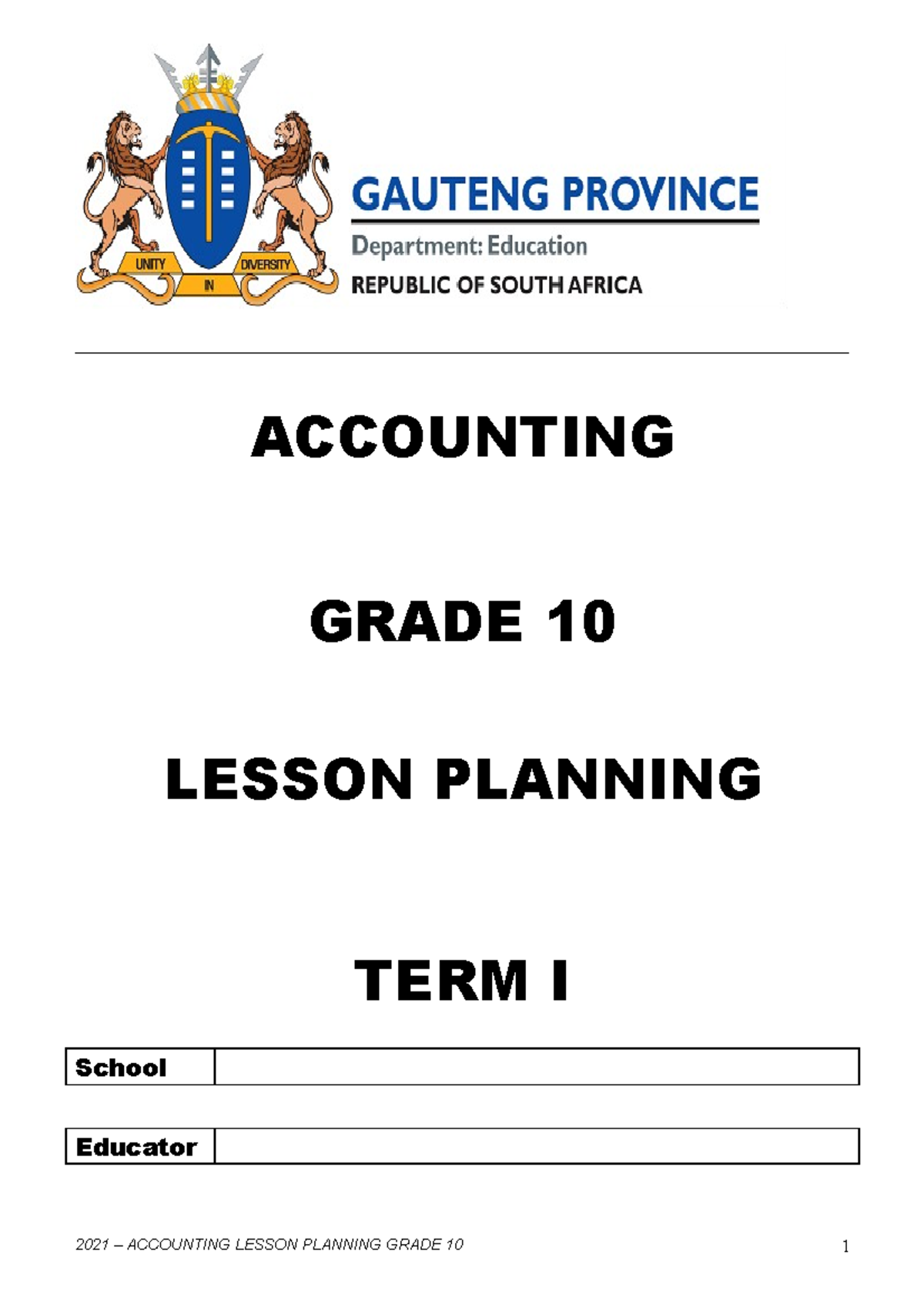 UNITY IN DIVERSITY

GAUTENG PROVINCE

Department: Education

REPUBLIC OF SOUTH AFRICA

ACCOUNTING

GRADE 10

LESSON PLANNING

TERM I

| School | |
|---|---|

| Educator | |
|---|---|

2021 – ACCOUNTING LESSON PLANNING GRADE 10

1